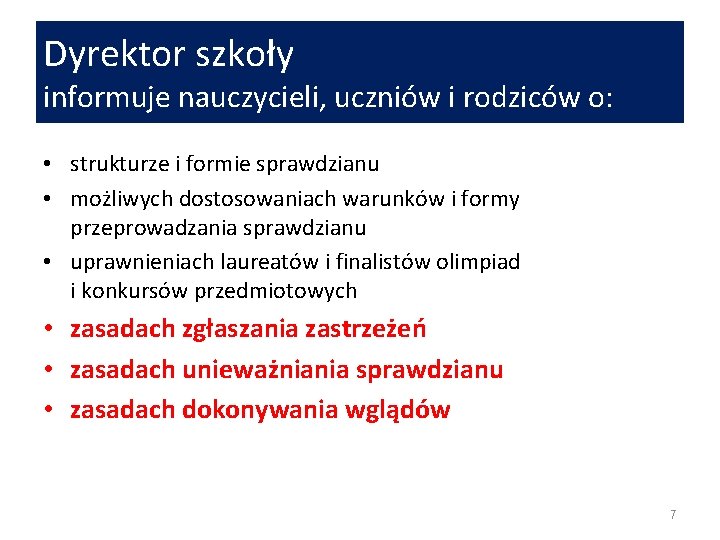 Dyrektor szkoły
informuje nauczycieli, uczniów i rodziców o:

• strukturze i formie sprawdzianu
• możliwych dostosowaniach warunków i formy przeprowadzania sprawdzianu
• uprawnieniach laureatów i finalistów olimpiad i konkursów przedmiotowych
• zasadach zgłaszania zastrzeżeń
• zasadach unieważniania sprawdzianu
• zasadach dokonywania wglądów

7